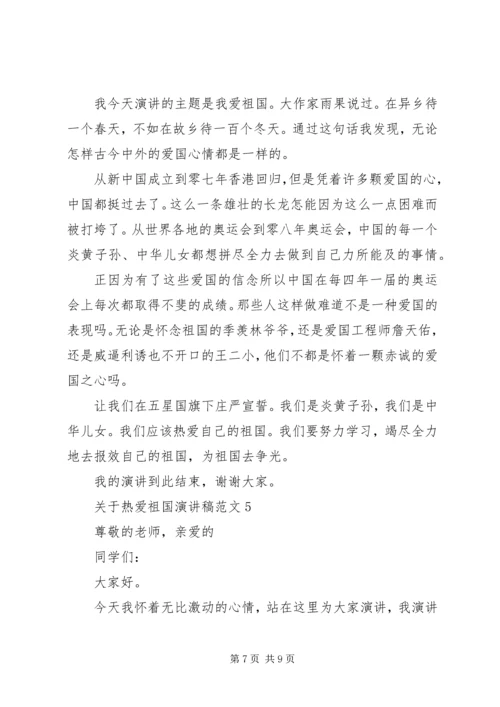 我今天演讲的主题是我爱祖国。大作家雨果说过。在异乡待一个春天，不如在故乡待一百个冬天。通过这句话我发现，无论怎样古今中外的爱国心情都是一样的。

从新中国成立到零七年香港回归，但是凭着许多颗爱国的心，中国都挺过去了。这么一条雄壮的长龙怎能因为这么一点困难而被打垮了。从世界各地的奥运会到零八年奥运会，中国的每一个炎黄子孙、中华儿女都想拼尽全力去做到自己力所能及的事情。

正因为有了这些爱国的信念所以中国在每四年一届的奥运会上每次都取得不斐的成绩。那些人这样做难道不是一种爱国的表现吗。无论是怀念祖国的季羡林爷爷，还是爱国工程师詹天佑，还是威逼利诱也不开口的王二小，他们不都是怀着一颗赤诚的爱国之心吗。

让我们在五星国旗下庄严宣誓。我们是炎黄子孙，我们是中华儿女。我们应该热爱自己的祖国。我们要努力学习，竭尽全力地去报效自己的祖国，为祖国去争光。

我的演讲到此结束，谢谢大家。

关于热爱祖国演讲稿范文 5

尊敬的老师，亲爱的

同学们：

大家好。

今天我怀着无比激动的心情，站在这里为大家演讲，我演讲

第 7 页 共 9 页